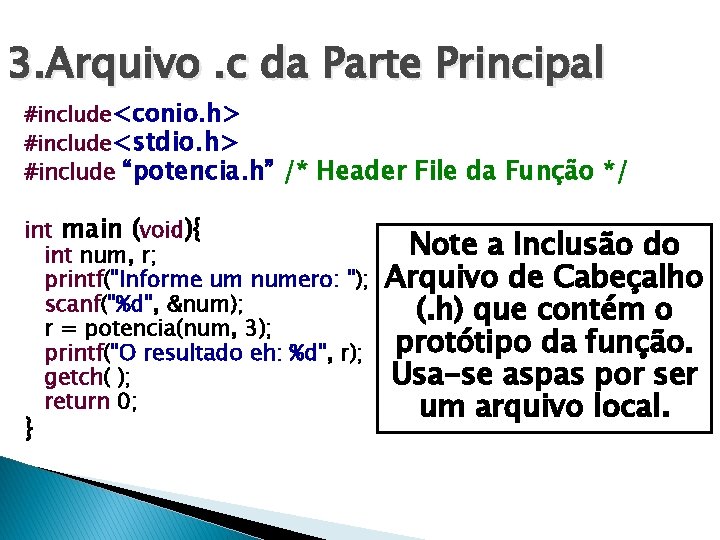 3.Arquivo .c da Parte Principal

#include<conio.h>
#include<stdio.h>
#include “potencia.h” /* Header File da Função */

int main (void){
int num, r;
printf("Informe um numero: ");
scanf("%d", &num);
r = potencia(num, 3);
printf("O resultado eh: %d", r);
getch( );
return 0;
}

Note a Inclusão do Arquivo de Cabeçalho (.h) que contém o protótipo da função. Usa-se aspas por ser um arquivo local.